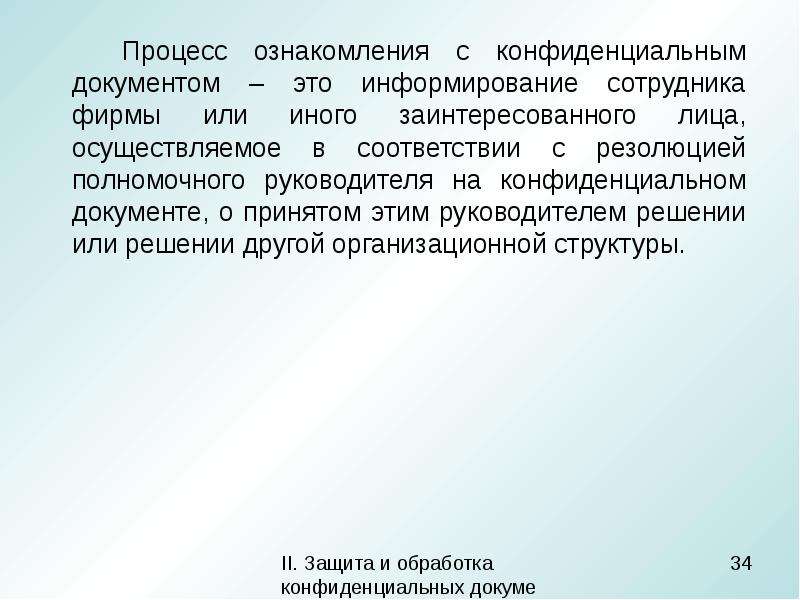 Процесс ознакомления с конфиденциальным документом – это информирование сотрудника фирмы или иного заинтересованного лица, осуществляемое в соответствии с резолюцией полномочного руководителя на конфиденциальном документе, о принятом этим руководителем решении или решении другой организационной структуры.

II. Защита и обработка конфиденциальных докуме

34